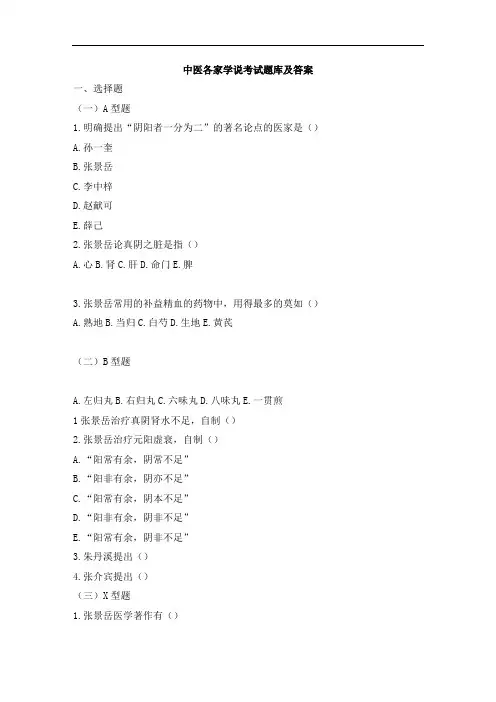 中医各家学说考试题库及答案

一、选择题

（一）A 型题

1. 明确提出“阴阳者一分为二”的著名论点的医家是（）

A. 孙一奎

B. 张景岳

C. 李中梓

D. 赵献可

E. 薛己

2. 张景岳论真阴之脏是指（）

A. 心 B. 肾 C. 肝 D. 命门 E. 脾

3. 张景岳常用的补益精血的药物中，用得最多的莫如（）

A. 熟地 B. 当归 C. 白芍 D. 生地 E. 黄芪

（二）B 型题

A. 左归丸 B. 右归丸 C. 六味丸 D. 八味丸 E. 一贯煎

1 张景岳治疗真阴肾水不足，自制（）

2. 张景岳治疗元阳虚衰，自制（）

A. “阳常有余，阴常不足”

B. “阳非有余，阴亦不足”

C. “阳常有余，阴本不足”

D. “阳非有余，阴非不足”

E. “阳常有余，阴非不足”

3. 朱丹溪提出（）

4. 张介宾提出（）

（三）X 型题

1. 张景岳医学著作有（）